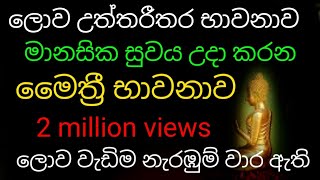 ලොව උත්තරීතර භාවනාව
මානසික සුවය උදා කරන
මෛත්‍රී භාවනාව
2 million views
ලොව වැඩිම නැරඹුම් වාර ඇති